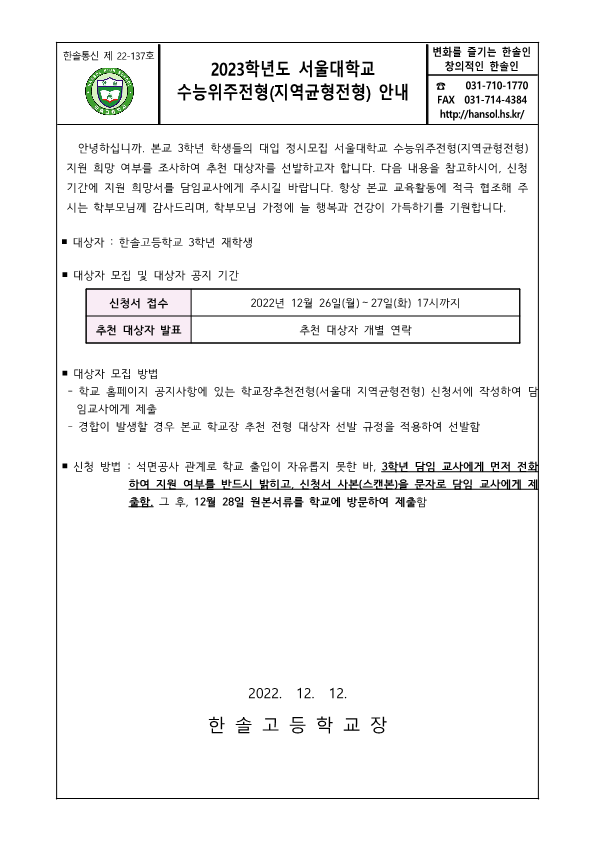 한솔통신 제 22-137호

2023학년도 서울대학교
수능위주전형(지역균형전형) 안내

변화를 즐기는 한솔인
창의적인 한솔인

☎ 031-710-1770
FAX 031-714-4384
http://hansol.hs.kr/

안녕하십니까. 본교 3학년 학생들의 대입 정시모집 서울대학교 수능위주전형(지역균형전형) 지원 희망 여부를 조사하여 추천 대상자를 선발하고자 합니다. 다음 내용을 참고하시어, 신청 기간에 지원 희망서를 담임교사에게 주시길 바랍니다. 항상 본교 교육활동에 적극 협조해 주시는 학부모님께 감사드리며, 학부모님 가정에 늘 행복과 건강이 가득하기를 기원합니다.

■ 대상자 : 한솔고등학교 3학년 재학생

■ 대상자 모집 및 대상자 공지 기간

| 신청서 접수 | 2022년 12월 26일(월) ~ 27일(화) 17시까지 |
|---|---|
| 추천 대상자 발표 | 추천 대상자 개별 연락 |

■ 대상자 모집 방법
- 학교 홈페이지 공지사항에 있는 학교장추천전형(서울대 지역균형전형) 신청서에 작성하여 담임교사에게 제출
- 경합이 발생할 경우 본교 학교장 추천 전형 대상자 선발 규정을 적용하여 선발함

■ 신청 방법 : 석면공사 관계로 학교 출입이 자유롭지 못한 바, 3학년 담임 교사에게 먼저 전화하여 지원 여부를 반드시 밝히고, 신청서 사본(스캔본)을 문자로 담임 교사에게 제출함. 그 후, 12월 28일 원본서류를 학교에 방문하여 제출함

2022. 12. 12.

한 솔 고 등 학 교 장